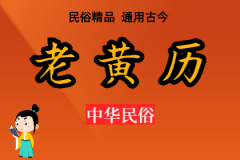 民俗精品 通用古今

老黄历

中华民俗